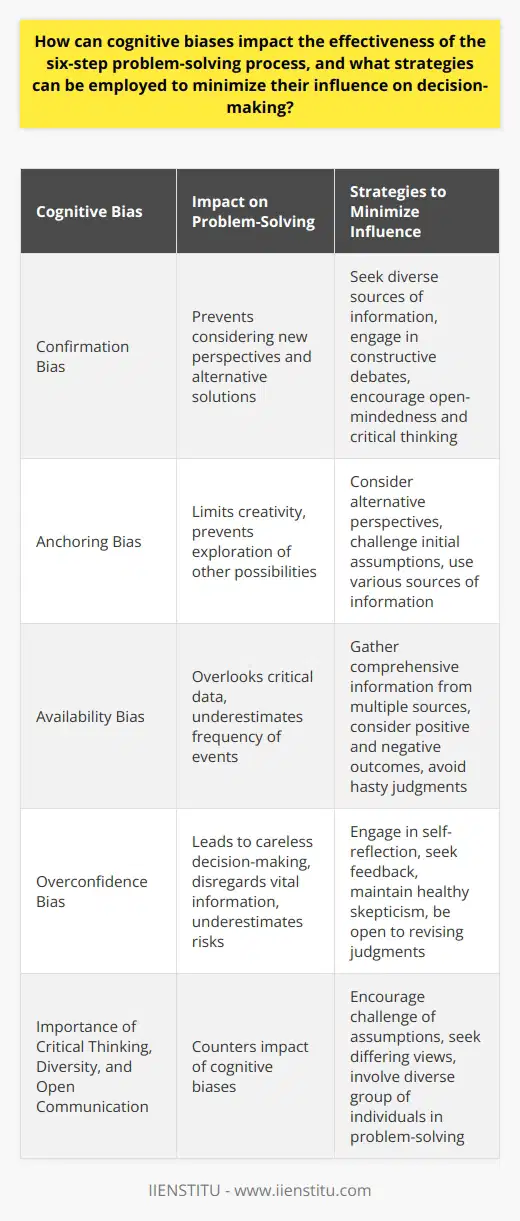 How can cognitive biases impact the effectiveness of the six-step problem-solving process, and what strategies can be employed to minimize their influence on decision-making?

| Cognitive Bias | Impact on Problem-Solving | Strategies to Minimize Influence |
|---|---|---|
| Confirmation Bias | Prevents considering new perspectives and alternative solutions | Seek diverse sources of information, engage in constructive debates, encourage open-mindedness and critical thinking |
| Anchoring Bias | Limits creativity, prevents exploration of other possibilities | Consider alternative perspectives, challenge initial assumptions, use various sources of information |
| Availability Bias | Overlooks critical data, underestimates frequency of events | Gather comprehensive information from multiple sources, consider positive and negative outcomes, avoid hasty judgments |
| Overconfidence Bias | Leads to careless decision-making, disregards vital information, underestimates risks | Engage in self-reflection, seek feedback, maintain healthy skepticism, be open to revising judgments |
| Importance of Critical Thinking, Diversity, and Open Communication | Counters impact of cognitive biases | Encourage challenge of assumptions, seek differing views, involve diverse group of individuals in problem-solving |

IIENSTITU - www.iienstitu.com